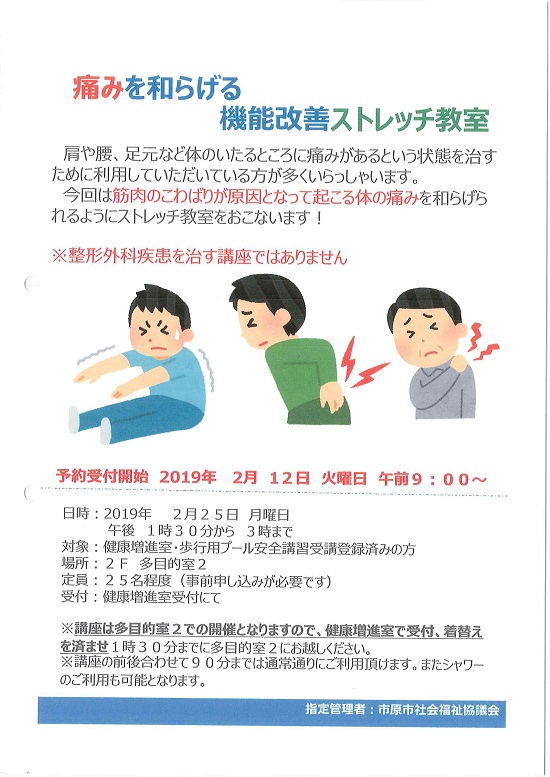 痛みを和らげる
機能改善ストレッチ教室

肩や腰、足元など体のいたるところに痛みがあるという状態を治すために利用していただいている方が多くいらっしゃいます。
今回は筋肉のこわばりが原因となって起こる体の痛みを和らげられるようにストレッチ教室をおこないます！

※整形外科疾患を治す講座ではありません

予約受付開始　2019年　2月　12日　火曜日　午前9：00～

日時：2019年　2月25日　月曜日
午後　1時30分から　3時まで
対象：健康増進室・歩行用プール安全講習受講登録済みの方
場所：2F　多目的室2
定員：25名程度（事前申し込みが必要です）
受付：健康増進室受付にて

※講座は多目的室2での開催となりますので、健康増進室で受付、着替えを済ませ1時30分までに多目的室2にお越しください。
※講座の前後合わせて90分までは通常通りにご利用頂けます。またシャワーのご利用も可能となります。

指定管理者：市原市社会福祉協議会